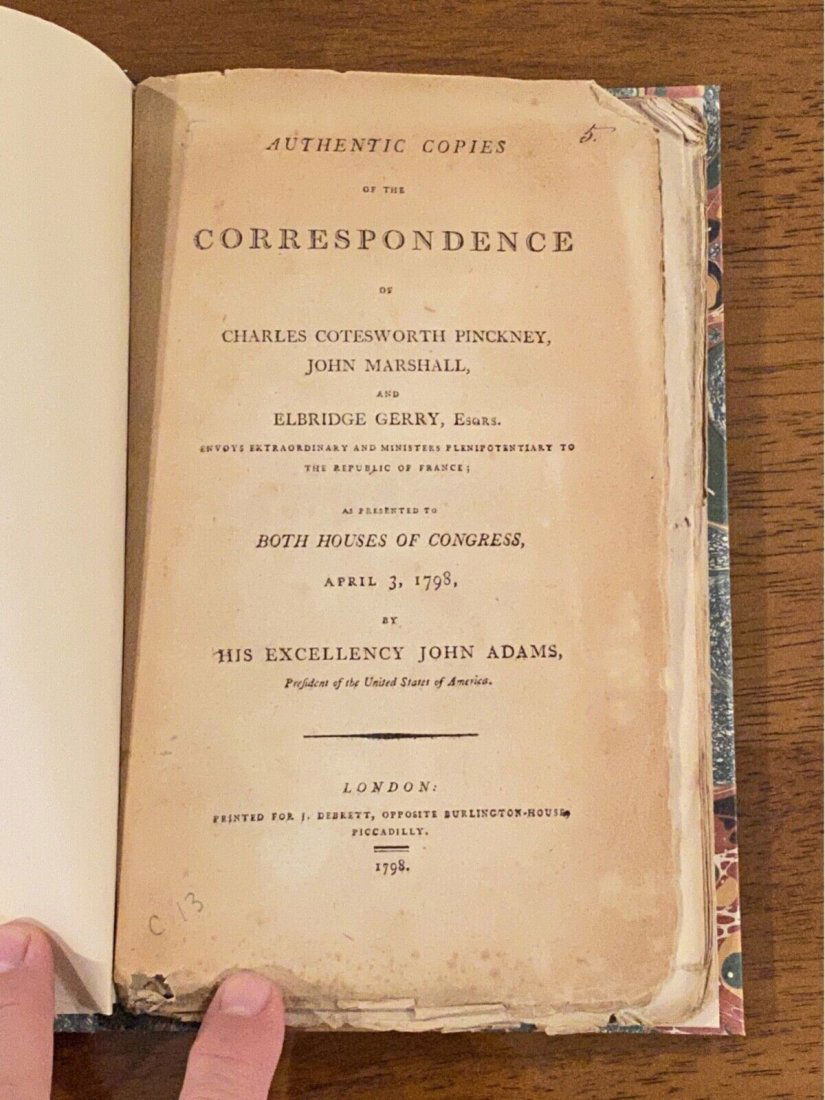 5.

AUTHENTIC COPIES

OF THE

CORRESPONDENCE

OF

CHARLES COTESWORTH PINCKNEY, JOHN MARSHALL,

AND

ELBRIDGE GERRY, Esqrs.

ENVOYS EXTRAORDINARY AND MINISTERS PLENIPOTENTIARY TO THE REPUBLIC OF FRANCE;

AS PRESENTED TO

BOTH HOUSES OF CONGRESS,

APRIL 3, 1798,

BY

HIS EXCELLENCY JOHN ADAMS,

President of the United States of America.

LONDON:

PRINTED FOR J. DEBRETT, OPPOSITE BURLINGTON-HOUSE, PICCADILLY.

1798.

C 13